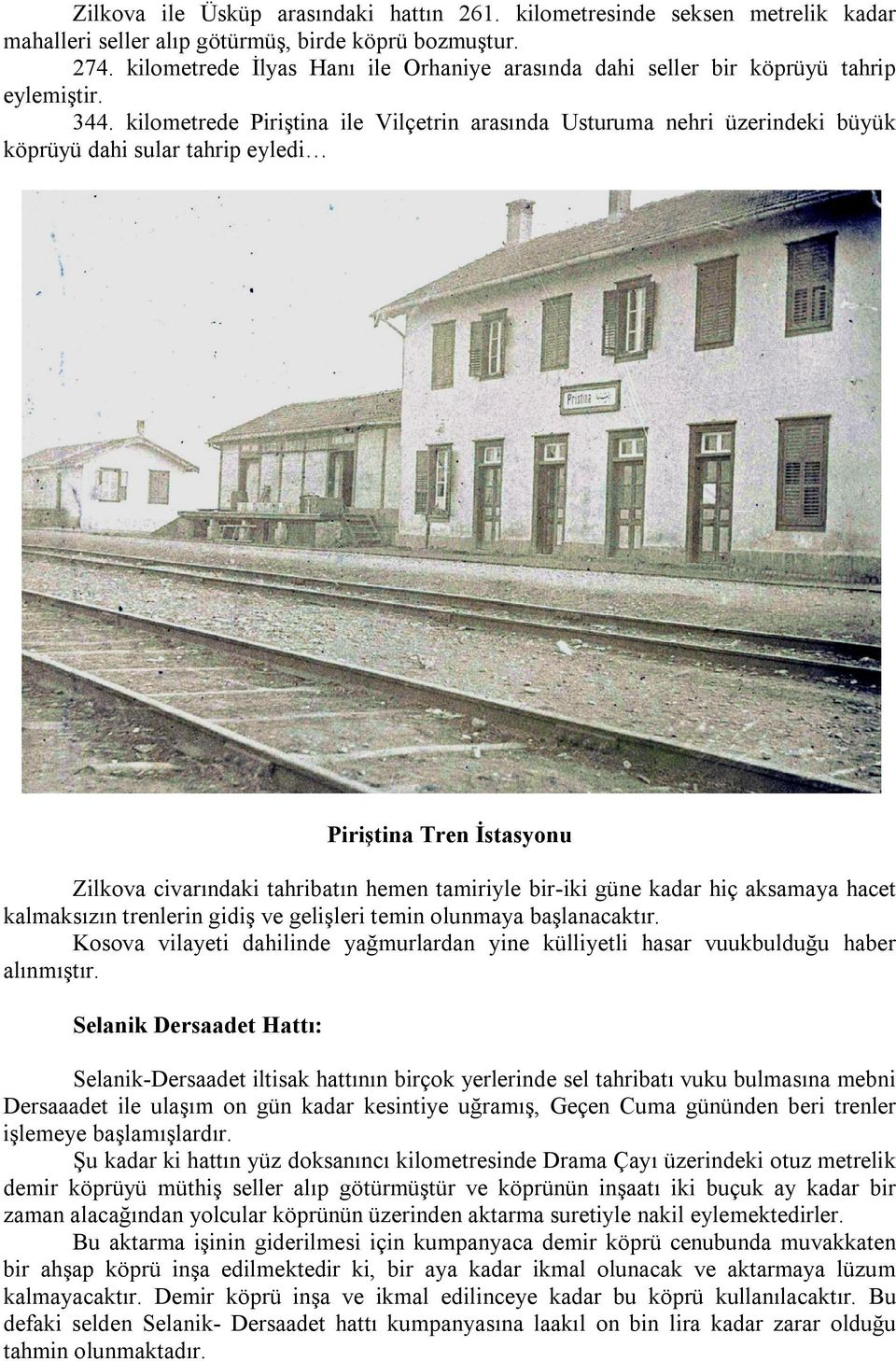 Zilkova ile Üsküp arasındaki hattın 261. kilometresinde seksen metrelik kadar mahalleri seller alıp götürmüş, birde köprü bozmuştur.

274. kilometrede İlyas Hanı ile Orhaniye arasında dahi seller bir köprüyü tahrip eylemiştir.

344. kilometrede Piriştina ile Vilçetrin arasında Usturuma nehri üzerindeki büyük köprüyü dahi sular tahrip eyledi…

Pristina

Piriştina Tren İstasyonu

Zilkova civarındaki tahribatın hemen tamiriyle bir-iki güne kadar hiç aksamaya hacet kalmaksızın trenlerin gidiş ve gelişleri temin olunmaya başlanacaktır.

Kosova vilayeti dahilinde yağmurlardan yine külliyetli hasar vuukbulduğu haber alınmıştır.

Selanik Dersaadet Hattı:

Selanik-Dersaadet iltisak hattının birçok yerlerinde sel tahribatı vuku bulmasına mebni Dersaaadet ile ulaşım on gün kadar kesintiye uğramış, Geçen Cuma gününden beri trenler işlemeye başlamışlardır.

Şu kadar ki hattın yüz doksanıncı kilometresinde Drama Çayı üzerindeki otuz metrelik demir köprüyü müthiş seller alıp götürmüştür ve köprünün inşaatı iki buçuk ay kadar bir zaman alacağından yolcular köprünün üzerinden aktarma suretiyle nakil eylemektedirler.

Bu aktarma işinin giderilmesi için kumpanyaca demir köprü cenubunda muvakkaten bir ahşap köprü inşa edilmektedir ki, bir aya kadar ikmal olunacak ve aktarmaya lüzum kalmayacaktır. Demir köprü inşa ve ikmal edilinceye kadar bu köprü kullanılacaktır. Bu defaki selden Selanik- Dersaadet hattı kumpanyasına laakıl on bin lira kadar zarar olduğu tahmin olunmaktadır.